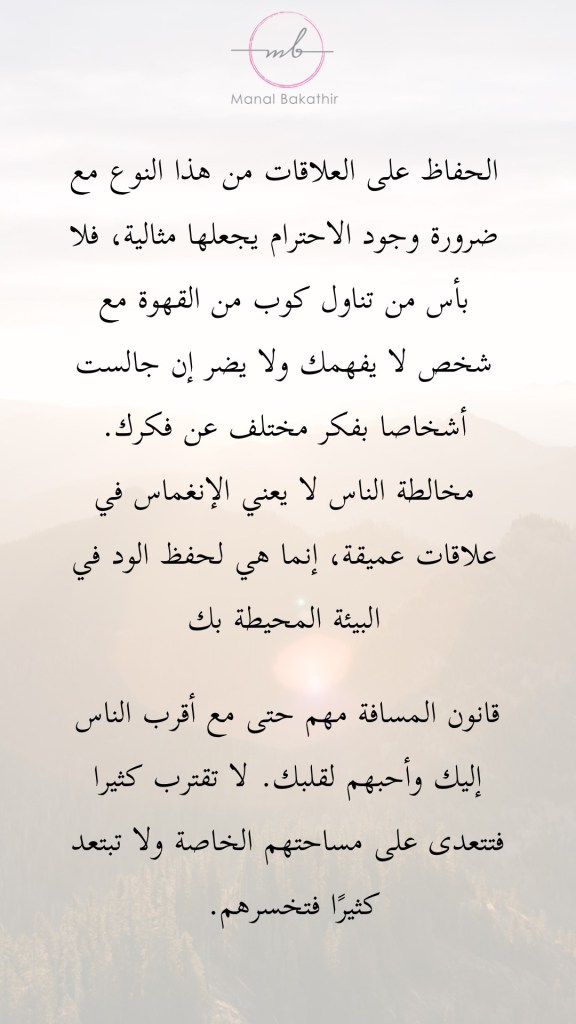 mb
Manal Bakathir

الحفاظ على العلاقات من هذا النوع مع ضرورة وجود الاحترام يجعلها مثالية، فلا بأس من تناول كوب من القهوة مع شخص لا يفهمك ولا يضر إن جالست أشخاصا بفكر مختلف عن فكرك.
مخالطة الناس لا يعني الإنغماس في علاقات عميقة، إنما هي لحفظ الود في البيئة المحيطة بك

قانون المسافة مهم حتى مع أقرب الناس إليك وأحبهم لقلبك. لا تقترب كثيرا فتتعدى على مساحتهم الخاصة ولا تبتعد كثيرًا فتخسرهم.